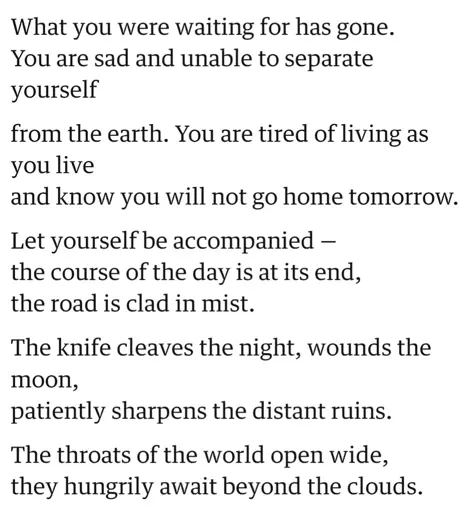 What you were waiting for has gone.
You are sad and unable to separate yourself

from the earth. You are tired of living as you live
and know you will not go home tomorrow.

Let yourself be accompanied –
the course of the day is at its end,
the road is clad in mist.

The knife cleaves the night, wounds the moon,
patiently sharpens the distant ruins.

The throats of the world open wide,
they hungrily await beyond the clouds.